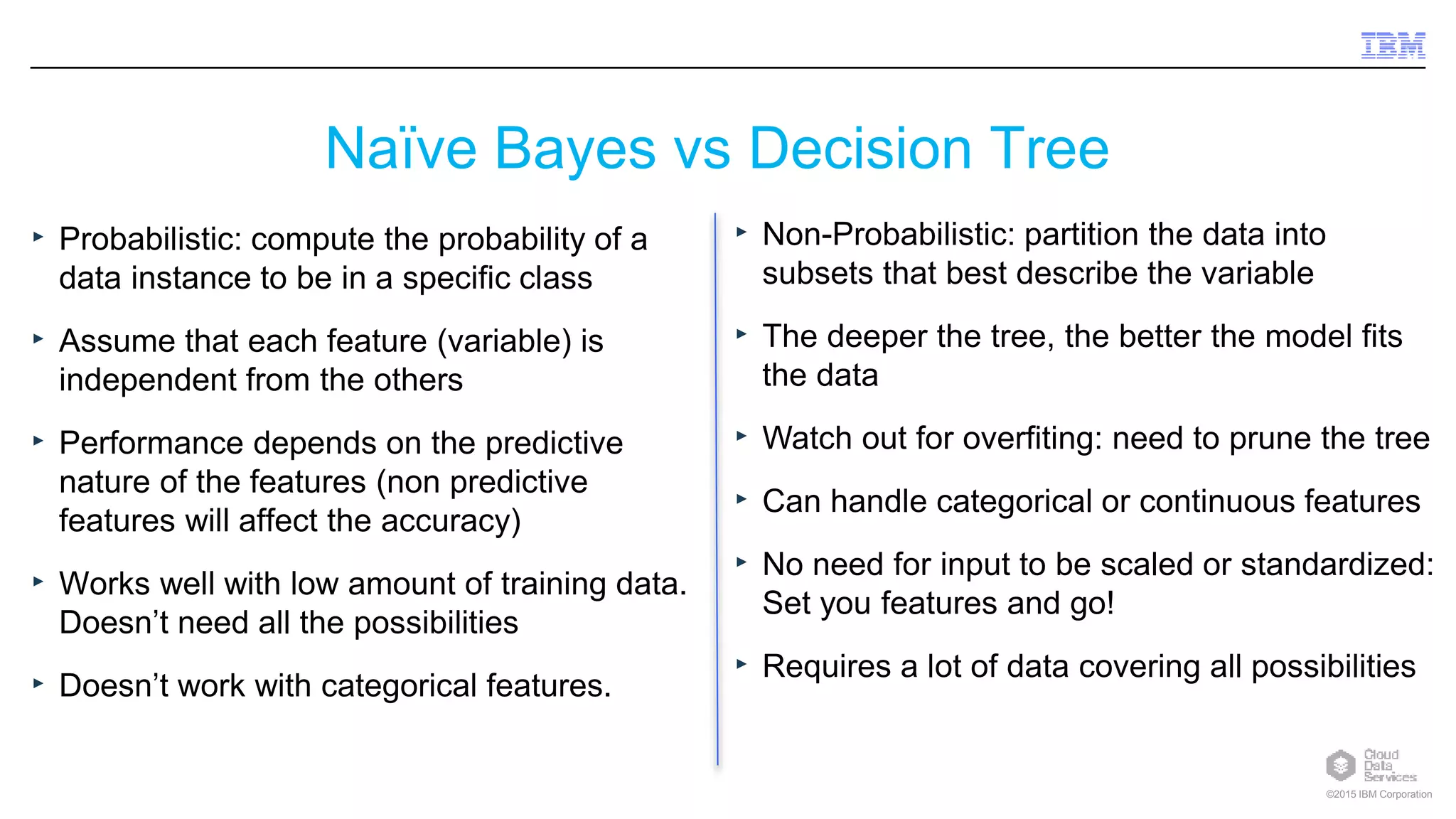 IBM

Naïve Bayes vs Decision Tree

‣ Probabilistic: compute the probability of a data instance to be in a specific class

‣ Assume that each feature (variable) is independent from the others

‣ Performance depends on the predictive nature of the features (non predictive features will affect the accuracy)

‣ Works well with low amount of training data. Doesn't need all the possibilities

‣ Doesn't work with categorical features.

‣ Non-Probabilistic: partition the data into subsets that best describe the variable

‣ The deeper the tree, the better the model fits the data

‣ Watch out for overfiting: need to prune the tree

‣ Can handle categorical or continuous features

‣ No need for input to be scaled or standardized: Set you features and go!

‣ Requires a lot of data covering all possibilities

Cloud Data Services

©2015 IBM Corporation